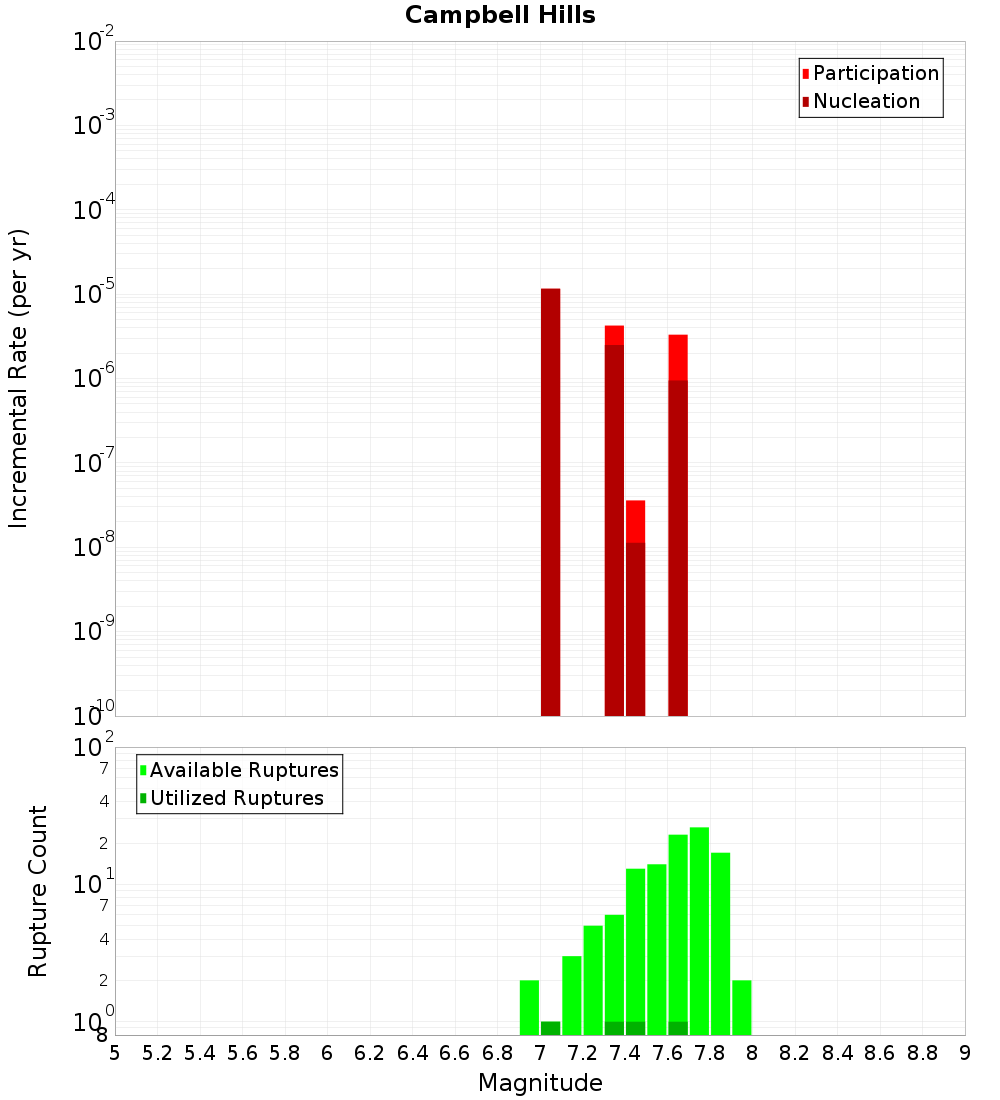 Campbell Hills

Participation
Nucleation

Incremental Rate (per yr)

$10^{-2}$
$10^{-3}$
$10^{-4}$
$10^{-5}$
$10^{-6}$
$10^{-7}$
$10^{-8}$
$10^{-9}$
$10^{-10}$

Available Ruptures
Utilized Ruptures

Rupture Count

$10^{2}$
7
4
2
$10^{1}$
7
4
2
$10^{0}$
8

5 5.2 5.4 5.6 5.8 6 6.2 6.4 6.6 6.8 7 7.2 7.4 7.6 7.8 8 8.2 8.4 8.6 8.8 9

Magnitude